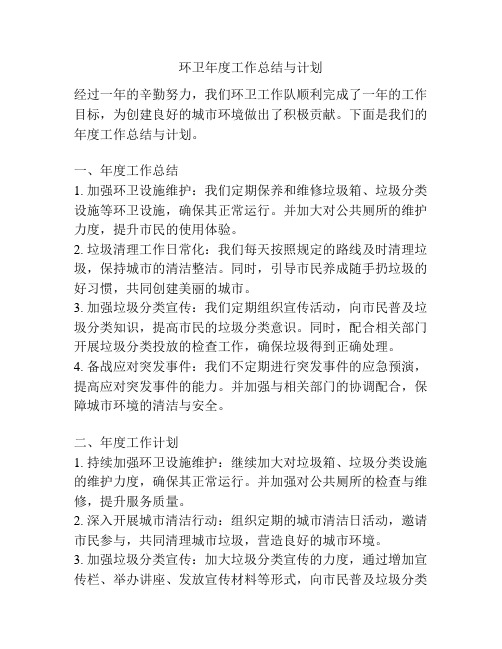 环卫年度工作总结与计划

经过一年的辛勤努力，我们环卫工作队顺利完成了一年的工作目标，为创建良好的城市环境做出了积极贡献。下面是我们的年度工作总结与计划。

一、年度工作总结
1. 加强环卫设施维护：我们定期保养和维修垃圾箱、垃圾分类设施等环卫设施，确保其正常运行。并加大对公共厕所的维护力度，提升市民的使用体验。
2. 垃圾清理工作日常化：我们每天按照规定的路线及时清理垃圾，保持城市的清洁整洁。同时，引导市民养成随手扔垃圾的好习惯，共同创建美丽的城市。
3. 加强垃圾分类宣传：我们定期组织宣传活动，向市民普及垃圾分类知识，提高市民的垃圾分类意识。同时，配合相关部门开展垃圾分类投放的检查工作，确保垃圾得到正确处理。
4. 备战应对突发事件：我们不定期进行突发事件的应急预演，提高应对突发事件的能力。并加强与相关部门的协调配合，保障城市环境的清洁与安全。

二、年度工作计划
1. 持续加强环卫设施维护：继续加大对垃圾箱、垃圾分类设施的维护力度，确保其正常运行。并加强对公共厕所的检查与维修，提升服务质量。
2. 深入开展城市清洁行动：组织定期的城市清洁日活动，邀请市民参与，共同清理城市垃圾，营造良好的城市环境。
3. 加强垃圾分类宣传：加大垃圾分类宣传的力度，通过增加宣传栏、举办讲座、发放宣传材料等形式，向市民普及垃圾分类